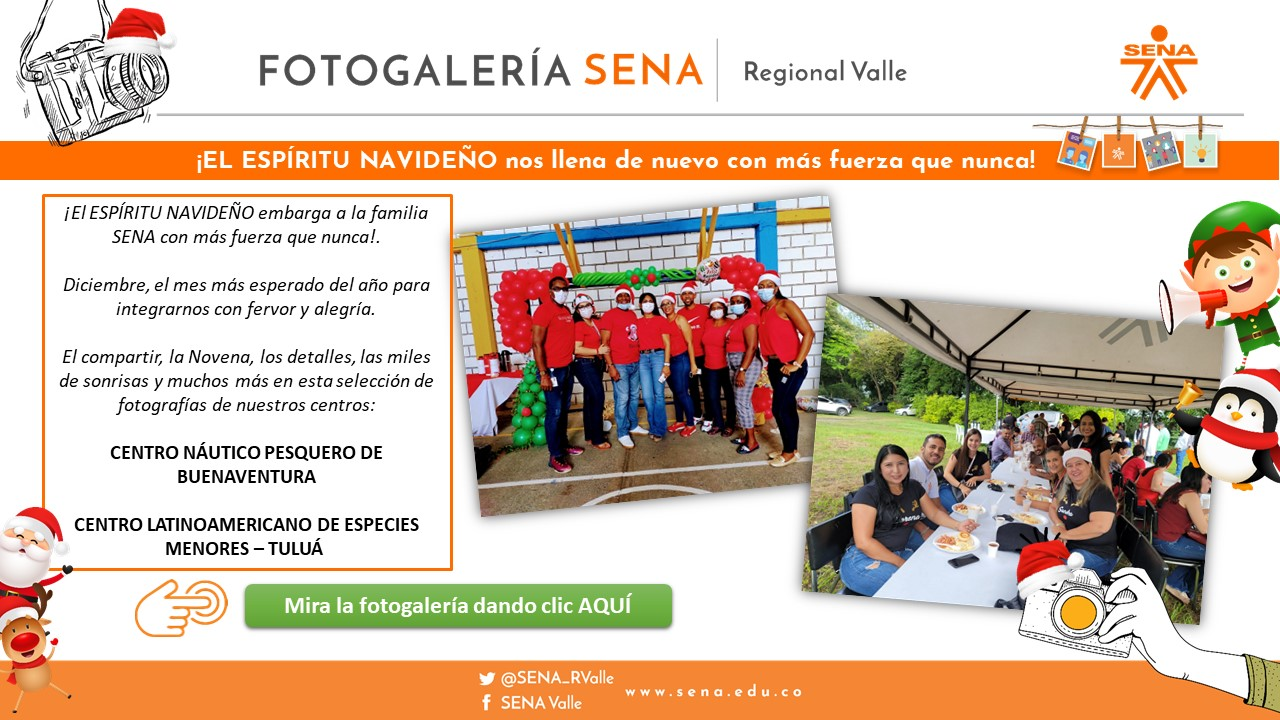 FOTOGALERÍA SENA | Regional Valle

SENA

¡EL ESPÍRITU NAVIDEÑO nos llena de nuevo con más fuerza que nunca!

¡El ESPÍRITU NAVIDEÑO embarga a la familia SENA con más fuerza que nunca!.

Diciembre, el mes más esperado del año para integrarnos con fervor y alegría.

El compartir, la Novena, los detalles, las miles de sonrisas y muchos más en esta selección de fotografías de nuestros centros:

CENTRO NÁUTICO PESQUERO DE BUENAVENTURA

CENTRO LATINOAMERICANO DE ESPECIES MENORES – TULUÁ

Mira la fotogalería dando clic AQUÍ

@SENA_RValle
SENA Valle
www.sena.edu.co